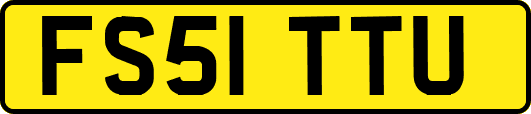 FS51 TTU